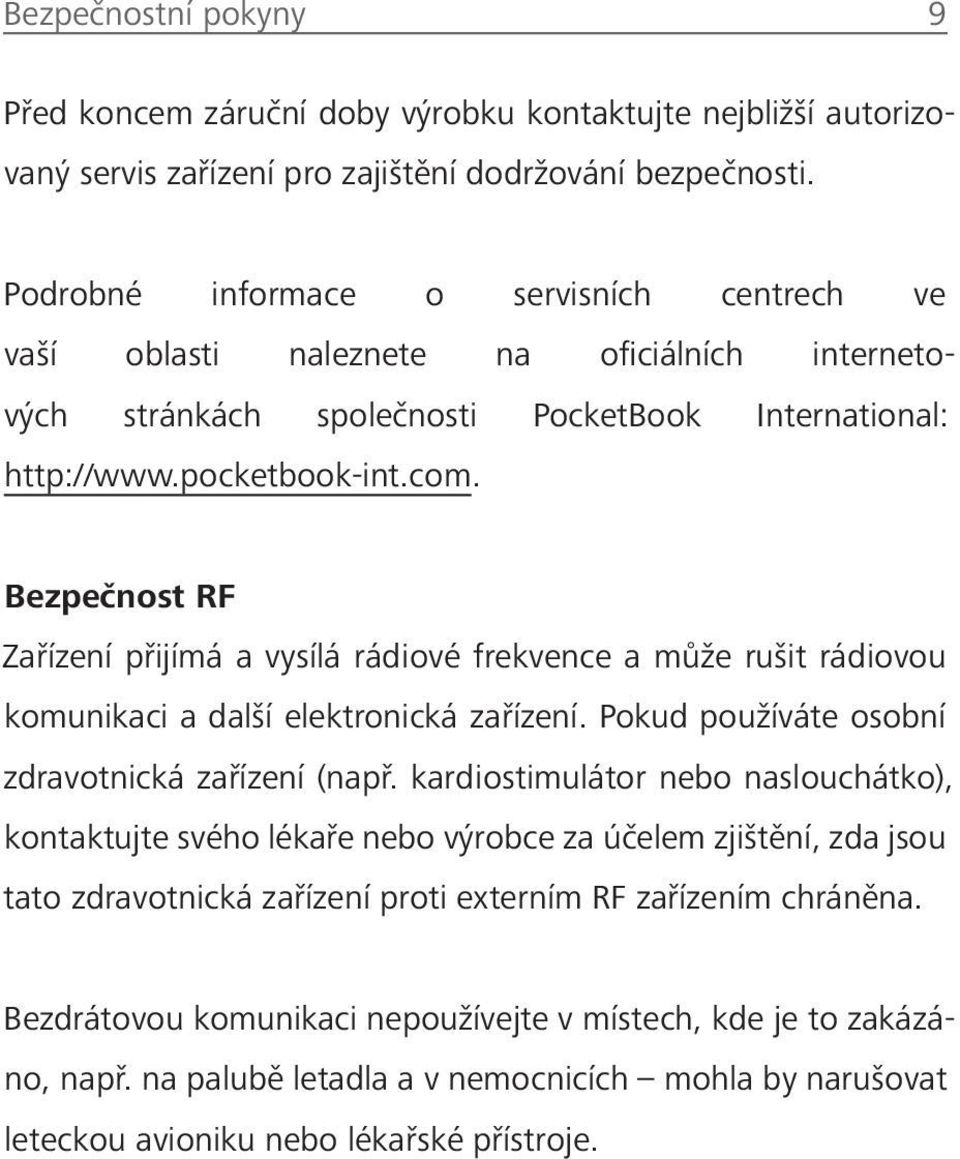 Bezpečnostní pokyny 9

Před koncem záruční doby výrobku kontaktujte nejbližší autorizovaný servis zařízení pro zajištění dodržování bezpečnosti.

Podrobné informace o servisních centrech ve vaší oblasti naleznete na oficiálních internetových stránkách společnosti PocketBook International: http://www.pocketbook-int.com.

Bezpečnost RF

Zařízení přijímá a vysílá rádiové frekvence a může rušit rádiovou komunikaci a další elektronická zařízení. Pokud používáte osobní zdravotnická zařízení (např. kardiostimulátor nebo naslouchátko), kontaktujte svého lékaře nebo výrobce za účelem zjištění, zda jsou tato zdravotnická zařízení proti externím RF zařízením chráněna.

Bezdrátovou komunikaci nepoužívejte v místech, kde je to zakázáno, např. na palubě letadla a v nemocnicích – mohla by narušovat leteckou avioniku nebo lékařské přístroje.